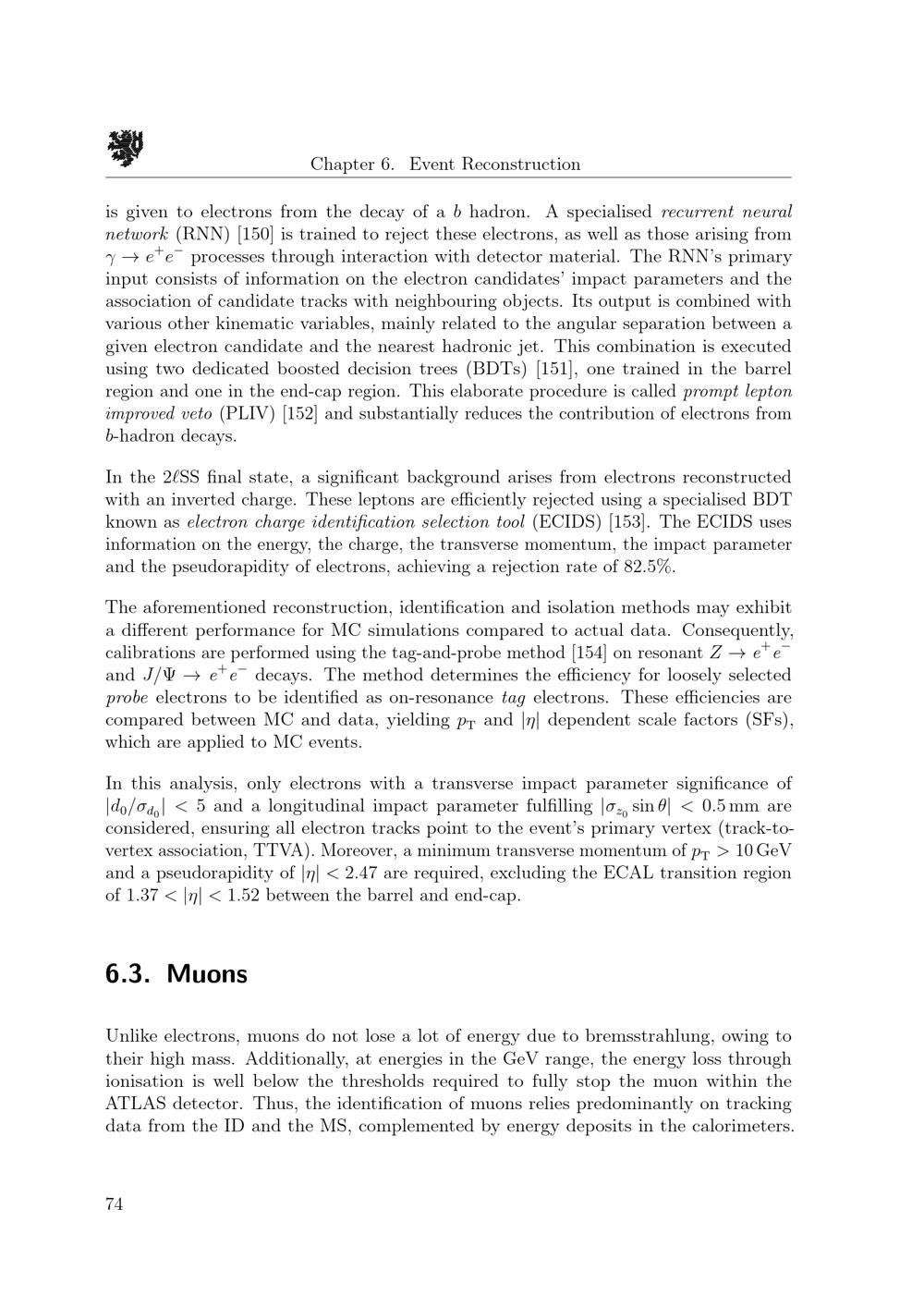 Chapter 6. Event Reconstruction

is given to electrons from the decay of a b hadron. A specialised recurrent neural network (RNN) [150] is trained to reject these electrons, as well as those arising from $\gamma \to e^+e^-$ processes through interaction with detector material. The RNN's primary input consists of information on the electron candidates' impact parameters and the association of candidate tracks with neighbouring objects. Its output is combined with various other kinematic variables, mainly related to the angular separation between a given electron candidate and the nearest hadronic jet. This combination is executed using two dedicated boosted decision trees (BDTs) [151], one trained in the barrel region and one in the end-cap region. This elaborate procedure is called prompt lepton improved veto (PLIV) [152] and substantially reduces the contribution of electrons from b-hadron decays.

In the $2\ell$SS final state, a significant background arises from electrons reconstructed with an inverted charge. These leptons are efficiently rejected using a specialised BDT known as electron charge identification selection tool (ECIDS) [153]. The ECIDS uses information on the energy, the charge, the transverse momentum, the impact parameter and the pseudorapidity of electrons, achieving a rejection rate of 82.5%.

The aforementioned reconstruction, identification and isolation methods may exhibit a different performance for MC simulations compared to actual data. Consequently, calibrations are performed using the tag-and-probe method [154] on resonant $Z \to e^+e^-$ and $J/\Psi \to e^+e^-$ decays. The method determines the efficiency for loosely selected probe electrons to be identified as on-resonance tag electrons. These efficiencies are compared between MC and data, yielding $p_T$ and $|\eta|$ dependent scale factors (SFs), which are applied to MC events.

In this analysis, only electrons with a transverse impact parameter significance of $|d_0/\sigma_{d_0}| < 5$ and a longitudinal impact parameter fulfilling $|\sigma_{z_0} \sin\theta| < 0.5$ mm are considered, ensuring all electron tracks point to the event's primary vertex (track-to-vertex association, TTVA). Moreover, a minimum transverse momentum of $p_T > 10$ GeV and a pseudorapidity of $|\eta| < 2.47$ are required, excluding the ECAL transition region of $1.37 < |\eta| < 1.52$ between the barrel and end-cap.

6.3. Muons

Unlike electrons, muons do not lose a lot of energy due to bremsstrahlung, owing to their high mass. Additionally, at energies in the GeV range, the energy loss through ionisation is well below the thresholds required to fully stop the muon within the ATLAS detector. Thus, the identification of muons relies predominantly on tracking data from the ID and the MS, complemented by energy deposits in the calorimeters.

74